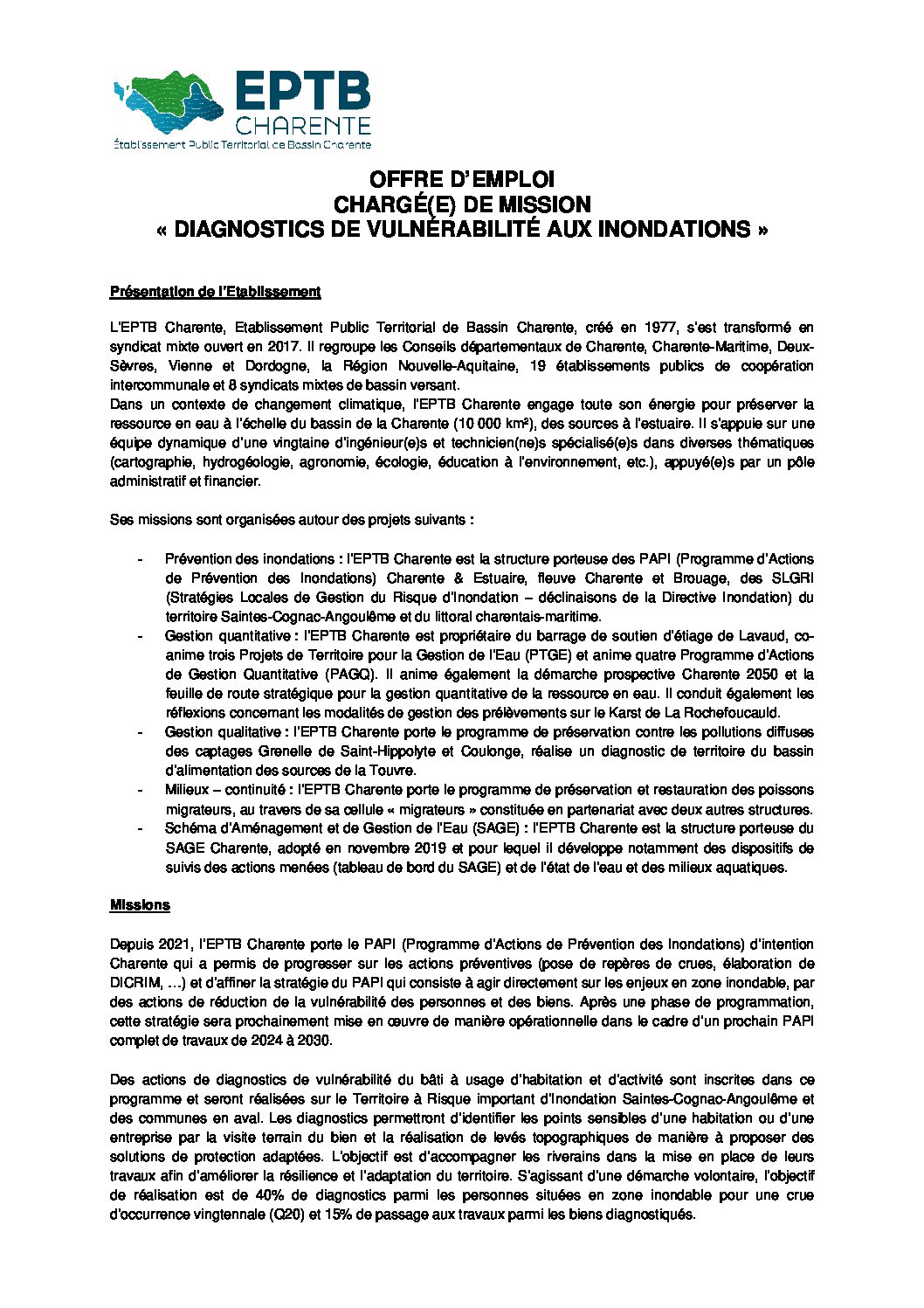 EPTB
CHARENTE
Établissement Public Territorial de Bassin Charente

OFFRE D'EMPLOI
CHARGÉ(E) DE MISSION
« DIAGNOSTICS DE VULNÉRABILITÉ AUX INONDATIONS »

Présentation de l'Etablissement

L'EPTB Charente, Etablissement Public Territorial de Bassin Charente, créé en 1977, s'est transformé en syndicat mixte ouvert en 2017. Il regroupe les Conseils départementaux de Charente, Charente-Maritime, Deux-Sèvres, Vienne et Dordogne, la Région Nouvelle-Aquitaine, 19 établissements publics de coopération intercommunale et 8 syndicats mixtes de bassin versant.
Dans un contexte de changement climatique, l'EPTB Charente engage toute son énergie pour préserver la ressource en eau à l'échelle du bassin de la Charente (10 000 km²), des sources à l'estuaire. Il s'appuie sur une équipe dynamique d'une vingtaine d'ingénieur(e)s et technicien(ne)s spécialisé(e)s dans diverses thématiques (cartographie, hydrogéologie, agronomie, écologie, éducation à l'environnement, etc.), appuyé(e)s par un pôle administratif et financier.

Ses missions sont organisées autour des projets suivants :

- Prévention des inondations : l'EPTB Charente est la structure porteuse des PAPI (Programme d'Actions de Prévention des Inondations) Charente & Estuaire, fleuve Charente et Brouage, des SLGRI (Stratégies Locales de Gestion du Risque d'Inondation – déclinaisons de la Directive Inondation) du territoire Saintes-Cognac-Angoulême et du littoral charentais-maritime.
- Gestion quantitative : l'EPTB Charente est propriétaire du barrage de soutien d'étiage de Lavaud, co-anime trois Projets de Territoire pour la Gestion de l'Eau (PTGE) et anime quatre Programme d'Actions de Gestion Quantitative (PAGQ). Il anime également la démarche prospective Charente 2050 et la feuille de route stratégique pour la gestion quantitative de la ressource en eau. Il conduit également les réflexions concernant les modalités de gestion des prélèvements sur le Karst de La Rochefoucauld.
- Gestion qualitative : l'EPTB Charente porte le programme de préservation contre les pollutions diffuses des captages Grenelle de Saint-Hippolyte et Coulonge, réalise un diagnostic de territoire du bassin d'alimentation des sources de la Touvre.
- Milieux – continuité : l'EPTB Charente porte le programme de préservation et restauration des poissons migrateurs, au travers de sa cellule « migrateurs » constituée en partenariat avec deux autres structures.
- Schéma d'Aménagement et de Gestion de l'Eau (SAGE) : l'EPTB Charente est la structure porteuse du SAGE Charente, adopté en novembre 2019 et pour lequel il développe notamment des dispositifs de suivis des actions menées (tableau de bord du SAGE) et de l'état de l'eau et des milieux aquatiques.

Missions

Depuis 2021, l'EPTB Charente porte le PAPI (Programme d'Actions de Prévention des Inondations) d'intention Charente qui a permis de progresser sur les actions préventives (pose de repères de crues, élaboration de DICRIM, …) et d'affiner la stratégie du PAPI qui consiste à agir directement sur les enjeux en zone inondable, par des actions de réduction de la vulnérabilité des personnes et des biens. Après une phase de programmation, cette stratégie sera prochainement mise en œuvre de manière opérationnelle dans le cadre d'un prochain PAPI complet de travaux de 2024 à 2030.

Des actions de diagnostics de vulnérabilité du bâti à usage d'habitation et d'activité sont inscrites dans ce programme et seront réalisées sur le Territoire à Risque important d'Inondation Saintes-Cognac-Angoulême et des communes en aval. Les diagnostics permettront d'identifier les points sensibles d'une habitation ou d'une entreprise par la visite terrain du bien et la réalisation de levés topographiques de manière à proposer des solutions de protection adaptées. L'objectif est d'accompagner les riverains dans la mise en place de leurs travaux afin d'améliorer la résilience et l'adaptation du territoire. S'agissant d'une démarche volontaire, l'objectif de réalisation est de 40% de diagnostics parmi les personnes situées en zone inondable pour une crue d'occurrence vingtennale (Q20) et 15% de passage aux travaux parmi les biens diagnostiqués.